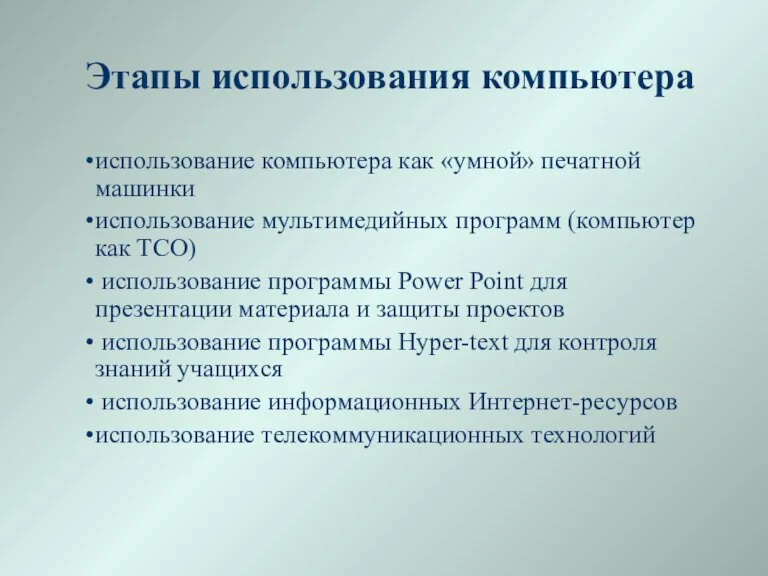 Этапы использования компьютера

•использование компьютера как «умной» печатной машинки
•использование мультимедийных программ (компьютер как ТСО)
• использование программы Power Point для презентации материала и защиты проектов
• использование программы Hyper-text для контроля знаний учащихся
• использование информационных Интернет-ресурсов
•использование телекоммуникационных технологий